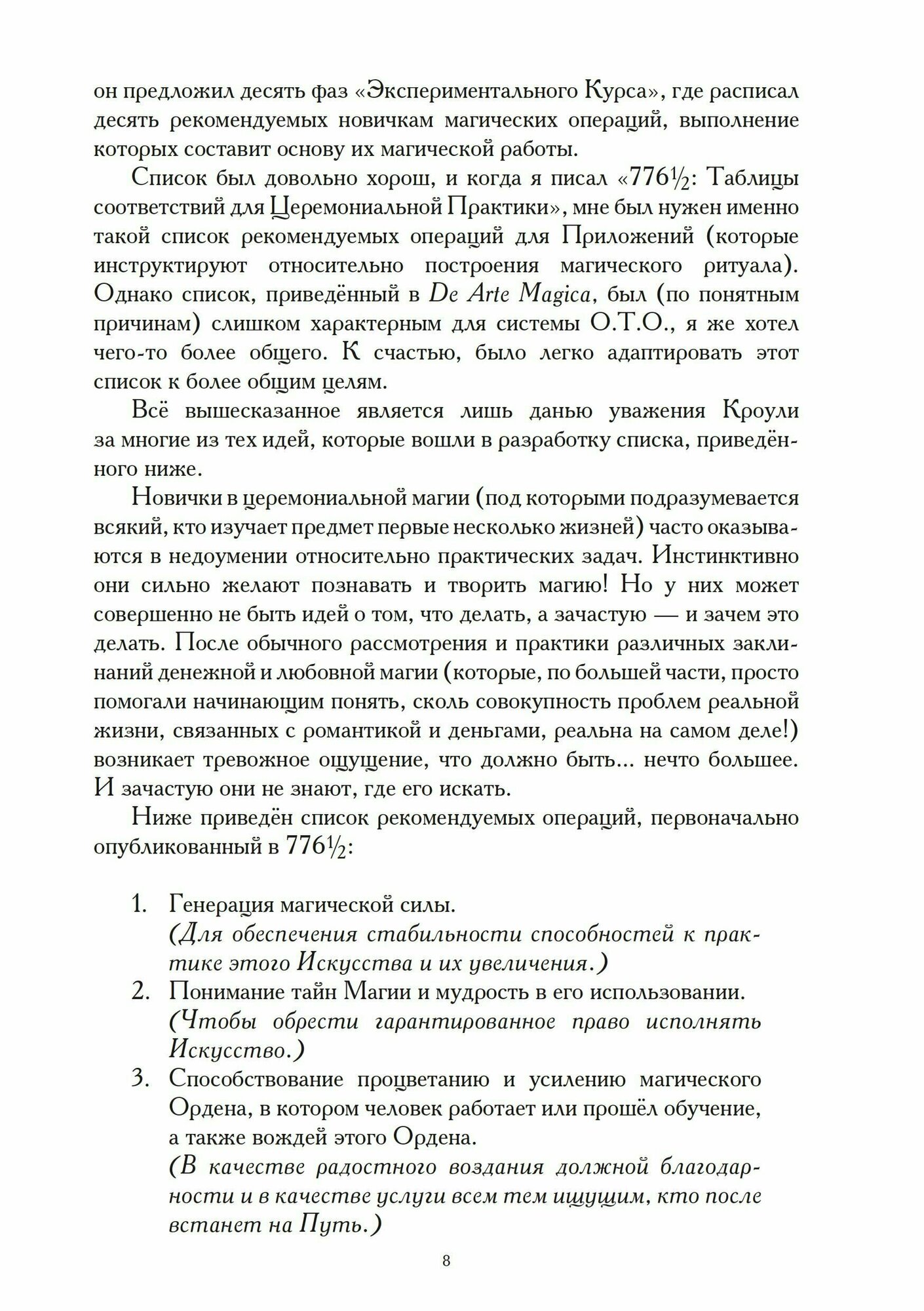 он предложил десять фаз «Экспериментального Курса», где расписал десять рекомендуемых новичкам магических операций, выполнение которых составит основу их магической работы.

Список был довольно хорош, и когда я писал «776½: Таблицы соответствий для Церемониальной Практики», мне был нужен именно такой список рекомендуемых операций для Приложений (которые инструктируют относительно построения магического ритуала). Однако список, приведённый в De Arte Magica, был (по понятным причинам) слишком характерным для системы О.Т.О., я же хотел чего-то более общего. К счастью, было легко адаптировать этот список к более общим целям.

Всё вышесказанное является лишь данью уважения Кроули за многие из тех идей, которые вошли в разработку списка, приведённого ниже.

Новички в церемониальной магии (под которыми подразумевается всякий, кто изучает предмет первые несколько жизней) часто оказываются в недоумении относительно практических задач. Инстинктивно они сильно желают познавать и творить магию! Но у них может совершенно не быть идей о том, что делать, а зачастую — и зачем это делать. После обычного рассмотрения и практики различных заклинаний денежной и любовной магии (которые, по большей части, просто помогали начинающим понять, сколь совокупность проблем реальной жизни, связанных с романтикой и деньгами, реальна на самом деле!) возникает тревожное ощущение, что должно быть... нечто большее. И зачастую они не знают, где его искать.

Ниже приведён список рекомендуемых операций, первоначально опубликованный в 776½:

1. Генерация магической силы.
(Для обеспечения стабильности способностей к практике этого Искусства и их увеличения.)
2. Понимание тайн Магии и мудрость в его использовании.
(Чтобы обрести гарантированное право исполнять Искусство.)
3. Способствование процветанию и усилению магического Ордена, в котором человек работает или прошёл обучение, а также вождей этого Ордена.
(В качестве радостного воздания должной благодарности и в качестве услуги всем тем ищущим, кто после встанет на Путь.)

8